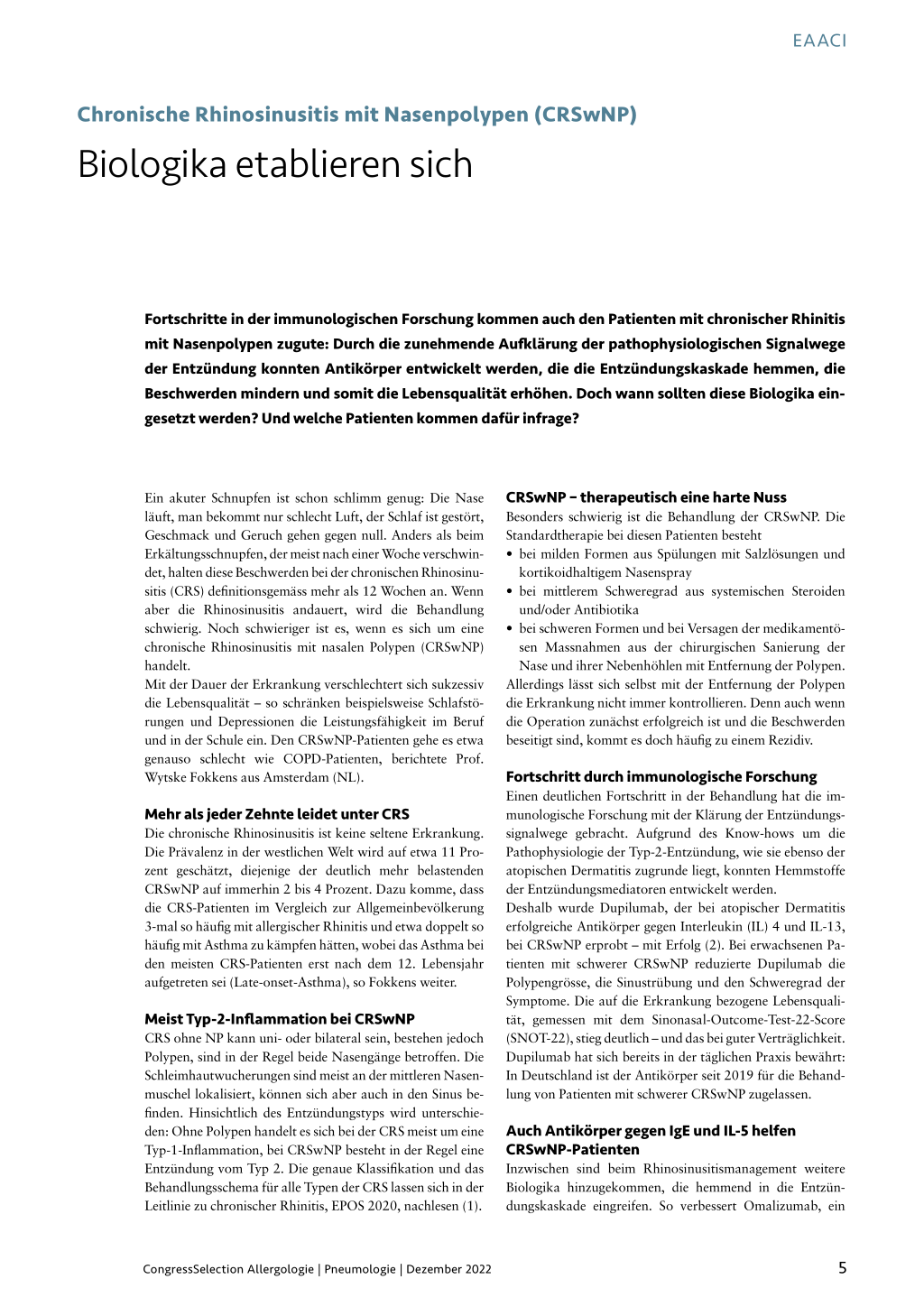 EAACI

Chronische Rhinosinusitis mit Nasenpolypen (CRSwNP)

Biologika etablieren sich

Fortschritte in der immunologischen Forschung kommen auch den Patienten mit chronischer Rhinitis mit Nasenpolypen zugute: Durch die zunehmende Aufklärung der pathophysiologischen Signalwege der Entzündung konnten Antikörper entwickelt werden, die die Entzündungskaskade hemmen, die Beschwerden mindern und somit die Lebensqualität erhöhen. Doch wann sollten diese Biologika eingesetzt werden? Und welche Patienten kommen dafür infrage?

Ein akuter Schnupfen ist schon schlimm genug: Die Nase läuft, man bekommt nur schlecht Luft, der Schlaf ist gestört, Geschmack und Geruch gehen gegen null. Anders als beim Erkältungsschnupfen, der meist nach einer Woche verschwindet, halten diese Beschwerden bei der chronischen Rhinosinusitis (CRS) definitionsgemäss mehr als 12 Wochen an. Wenn aber die Rhinosinusitis andauert, wird die Behandlung schwierig. Noch schwieriger ist es, wenn es sich um eine chronische Rhinosinusitis mit nasalen Polypen (CRSwNP) handelt.
Mit der Dauer der Erkrankung verschlechtert sich sukzessiv die Lebensqualität – so schränken beispielsweise Schlafstörungen und Depressionen die Leistungsfähigkeit im Beruf und in der Schule ein. Den CRSwNP-Patienten gehe es etwa genauso schlecht wie COPD-Patienten, berichtete Prof. Wytske Fokkens aus Amsterdam (NL).

Mehr als jeder Zehnte leidet unter CRS
Die chronische Rhinosinusitis ist keine seltene Erkrankung. Die Prävalenz in der westlichen Welt wird auf etwa 11 Prozent geschätzt, diejenige der deutlich mehr belastenden CRSwNP auf immerhin 2 bis 4 Prozent. Dazu komme, dass die CRS-Patienten im Vergleich zur Allgemeinbevölkerung 3-mal so häufig mit allergischer Rhinitis und etwa doppelt so häufig mit Asthma zu kämpfen hätten, wobei das Asthma bei den meisten CRS-Patienten erst nach dem 12. Lebensjahr aufgetreten sei (Late-onset-Asthma), so Fokkens weiter.

Meist Typ-2-Inflammation bei CRSwNP
CRS ohne NP kann uni- oder bilateral sein, bestehen jedoch Polypen, sind in der Regel beide Nasengänge betroffen. Die Schleimhautwucherungen sind meist an der mittleren Nasenmuschel lokalisiert, können sich aber auch in den Sinus befinden. Hinsichtlich des Entzündungstyps wird unterschieden: Ohne Polypen handelt es sich bei der CRS meist um eine Typ-1-Inflammation, bei CRSwNP besteht in der Regel eine Entzündung vom Typ 2. Die genaue Klassifikation und das Behandlungsschema für alle Typen der CRS lassen sich in der Leitlinie zu chronischer Rhinitis, EPOS 2020, nachlesen (1).

CRSwNP – therapeutisch eine harte Nuss
Besonders schwierig ist die Behandlung der CRSwNP. Die Standardtherapie bei diesen Patienten besteht
• bei milden Formen aus Spülungen mit Salzlösungen und kortikoidhaltigem Nasenspray
• bei mittlerem Schweregrad aus systemischen Steroiden und/oder Antibiotika
• bei schweren Formen und bei Versagen der medikamentösen Massnahmen aus der chirurgischen Sanierung der Nase und ihrer Nebenhöhlen mit Entfernung der Polypen.
Allerdings lässt sich selbst mit der Entfernung der Polypen die Erkrankung nicht immer kontrollieren. Denn auch wenn die Operation zunächst erfolgreich ist und die Beschwerden beseitigt sind, kommt es doch häufig zu einem Rezidiv.

Fortschritt durch immunologische Forschung
Einen deutlichen Fortschritt in der Behandlung hat die immunologische Forschung mit der Klärung der Entzündungssignalwege gebracht. Aufgrund des Know-hows um die Pathophysiologie der Typ-2-Entzündung, wie sie ebenso der atopischen Dermatitis zugrunde liegt, konnten Hemmstoffe der Entzündungsmediatoren entwickelt werden.
Deshalb wurde Dupilumab, der bei atopischer Dermatitis erfolgreiche Antikörper gegen Interleukin (IL) 4 und IL-13, bei CRSwNP erprobt – mit Erfolg (2). Bei erwachsenen Patienten mit schwerer CRSwNP reduzierte Dupilumab die Polypengrösse, die Sinustrübung und den Schweregrad der Symptome. Die auf die Erkrankung bezogene Lebensqualität, gemessen mit dem Sinonasal-Outcome-Test-22-Score (SNOT-22), stieg deutlich – und das bei guter Verträglichkeit. Dupilumab hat sich bereits in der täglichen Praxis bewährt: In Deutschland ist der Antikörper seit 2019 für die Behandlung von Patienten mit schwerer CRSwNP zugelassen.

Auch Antikörper gegen IgE und IL-5 helfen CRSwNP-Patienten
Inzwischen sind beim Rhinosinusitismanagement weitere Biologika hinzugekommen, die hemmend in die Entzündungskaskade eingreifen. So verbessert Omalizumab, ein

CongressSelection Allergologie | Pneumologie | Dezember 2022

5